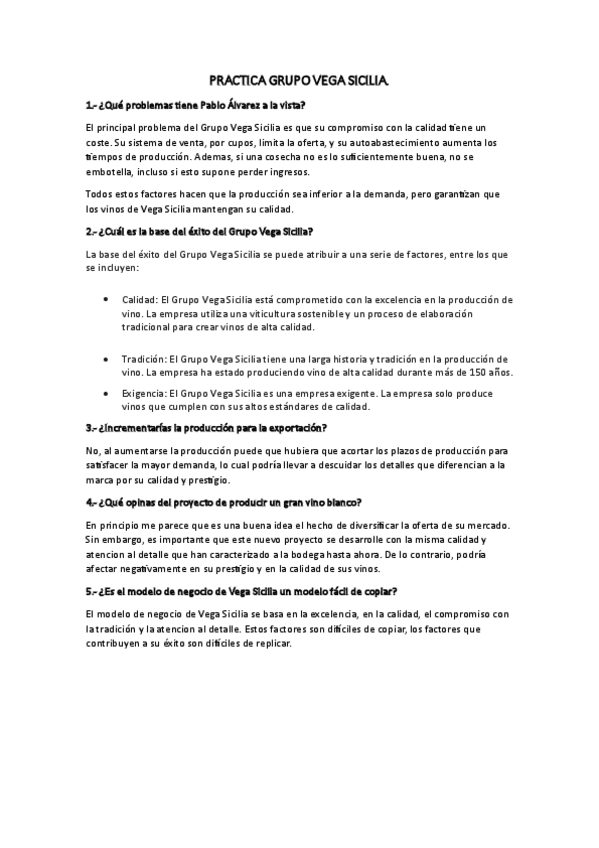 PRACTICA GRUPO VEGA SICILIA.

1.- ¿Qué problemas tiene Pablo Álvarez a la vista?

El principal problema del Grupo Vega Sicilia es que su compromiso con la calidad tiene un coste. Su sistema de venta, por cupos, limita la oferta, y su autoabastecimiento aumenta los tiempos de producción. Ademas, si una cosecha no es lo suficientemente buena, no se embotella, incluso si esto supone perder ingresos.

Todos estos factores hacen que la producción sea inferior a la demanda, pero garantizan que los vinos de Vega Sicilia mantengan su calidad.

2.- ¿Cuál es la base del éxito del Grupo Vega Sicilia?

La base del éxito del Grupo Vega Sicilia se puede atribuir a una serie de factores, entre los que se incluyen:

• Calidad: El Grupo Vega Sicilia está comprometido con la excelencia en la producción de vino. La empresa utiliza una viticultura sostenible y un proceso de elaboración tradicional para crear vinos de alta calidad.

• Tradición: El Grupo Vega Sicilia tiene una larga historia y tradición en la producción de vino. La empresa ha estado produciendo vino de alta calidad durante más de 150 años.

• Exigencia: El Grupo Vega Sicilia es una empresa exigente. La empresa solo produce vinos que cumplen con sus altos estándares de calidad.

3.- ¿Incrementarías la producción para la exportación?

No, al aumentarse la producción puede que hubiera que acortar los plazos de producción para satisfacer la mayor demanda, lo cual podría llevar a descuidar los detalles que diferencian a la marca por su calidad y prestigio.

4.- ¿Qué opinas del proyecto de producir un gran vino blanco?

En principio me parece que es una buena idea el hecho de diversificar la oferta de su mercado. Sin embargo, es importante que este nuevo proyecto se desarrolle con la misma calidad y atencion al detalle que han caracterizado a la bodega hasta ahora. De lo contrario, podría afectar negativamente en su prestigio y en la calidad de sus vinos.

5.- ¿Es el modelo de negocio de Vega Sicilia un modelo fácil de copiar?

El modelo de negocio de Vega Sicilia se basa en la excelencia, en la calidad, el compromiso con la tradición y la atencion al detalle. Estos factores son difíciles de copiar, los factores que contribuyen a su éxito son difíciles de replicar.